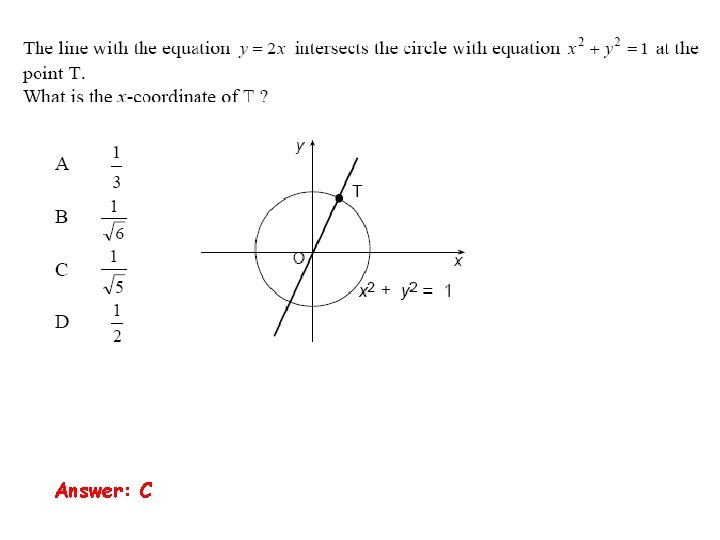 The line with the equation $y = 2x$ intersects the circle with equation $x^2 + y^2 = 1$ at the point T.
What is the $x$-coordinate of T ?

A $\frac{1}{3}$

B $\frac{1}{\sqrt{6}}$

C $\frac{1}{\sqrt{5}}$

D $\frac{1}{2}$

$y$
T
O
$x$
$x^2 + y^2 = 1$

Answer: C